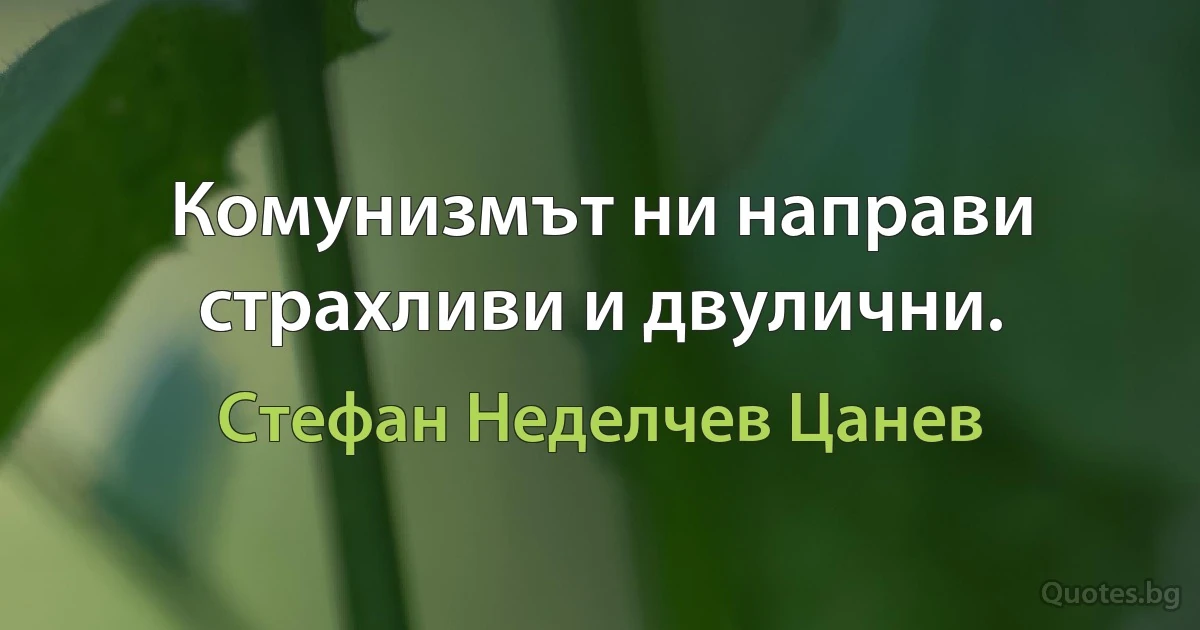 Комунизмът ни направи страхливи и двулични.

Стефан Неделчев Цанев

Quotes.bg